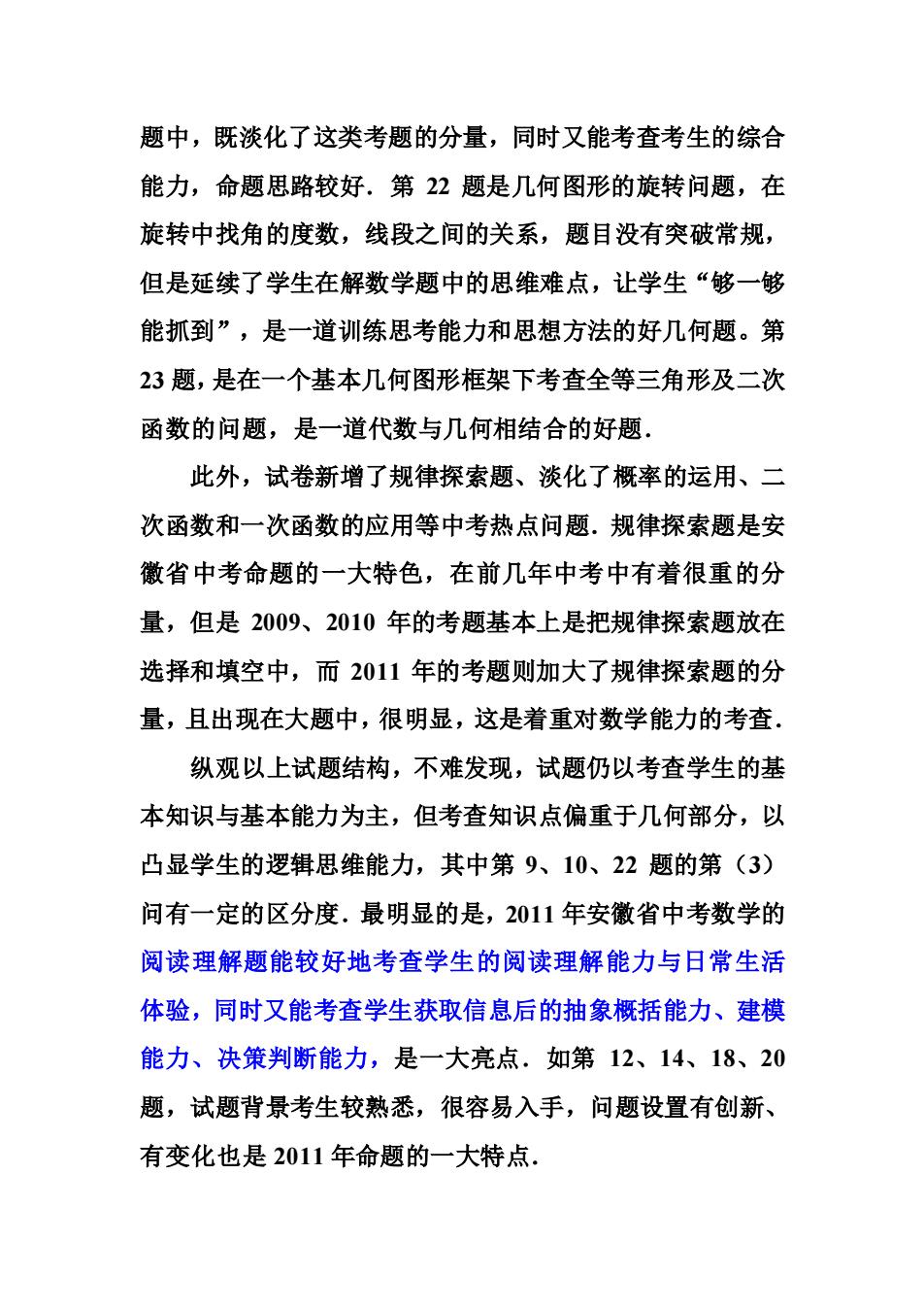 题中，既淡化了这类考题的分量，同时又能考查考生的综合能力，命题思路较好．第 22 题是几何图形的旋转问题，在旋转中找角的度数，线段之间的关系，题目没有突破常规，但是延续了学生在解数学题中的思维难点，让学生“够一够能抓到”，是一道训练思考能力和思想方法的好几何题。第 23 题，是在一个基本几何图形框架下考查全等三角形及二次函数的问题，是一道代数与几何相结合的好题．

此外，试卷新增了规律探索题、淡化了概率的运用、二次函数和一次函数的应用等中考热点问题．规律探索题是安徽省中考命题的一大特色，在前几年中考中有着很重的分量，但是 2009、2010 年的考题基本上是把规律探索题放在选择和填空中，而 2011 年的考题则加大了规律探索题的分量，且出现在大题中，很明显，这是着重对数学能力的考查．

纵观以上试题结构，不难发现，试题仍以考查学生的基本知识与基本能力为主，但考查知识点偏重于几何部分，以凸显学生的逻辑思维能力，其中第 9、10、22 题的第（3）问有一定的区分度．最明显的是，2011 年安徽省中考数学的阅读理解题能较好地考查学生的阅读理解能力与日常生活体验，同时又能考查学生获取信息后的抽象概括能力、建模能力、决策判断能力，是一大亮点．如第 12、14、18、20 题，试题背景考生较熟悉，很容易入手，问题设置有创新、有变化也是 2011 年命题的一大特点．